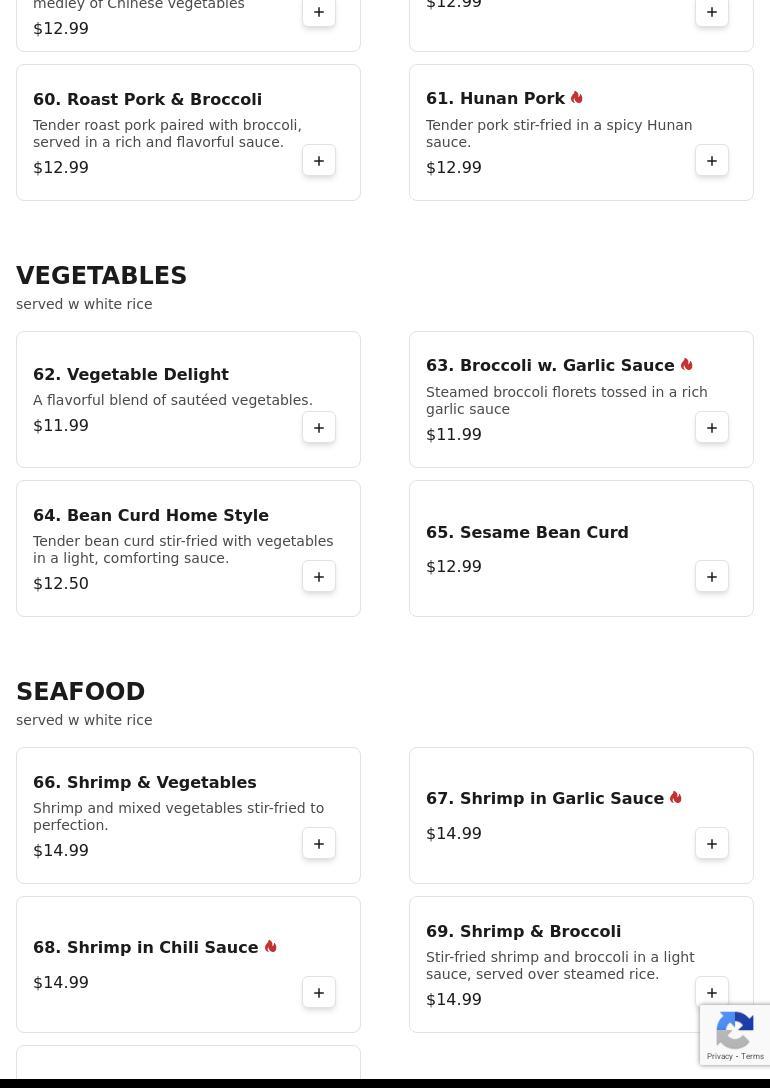 medley of Chinese vegetables
$12.99
+

$12.99
+

60. Roast Pork & Broccoli
Tender roast pork paired with broccoli, served in a rich and flavorful sauce.
$12.99
+

61. Hunan Pork
Tender pork stir-fried in a spicy Hunan sauce.
$12.99
+

VEGETABLES
served w white rice

62. Vegetable Delight
A flavorful blend of sautéed vegetables.
$11.99
+

63. Broccoli w. Garlic Sauce
Steamed broccoli florets tossed in a rich garlic sauce
$11.99
+

64. Bean Curd Home Style
Tender bean curd stir-fried with vegetables in a light, comforting sauce.
$12.50
+

65. Sesame Bean Curd
$12.99
+

SEAFOOD
served w white rice

66. Shrimp & Vegetables
Shrimp and mixed vegetables stir-fried to perfection.
$14.99
+

67. Shrimp in Garlic Sauce
$14.99
+

68. Shrimp in Chili Sauce
$14.99
+

69. Shrimp & Broccoli
Stir-fried shrimp and broccoli in a light sauce, served over steamed rice.
$14.99
+